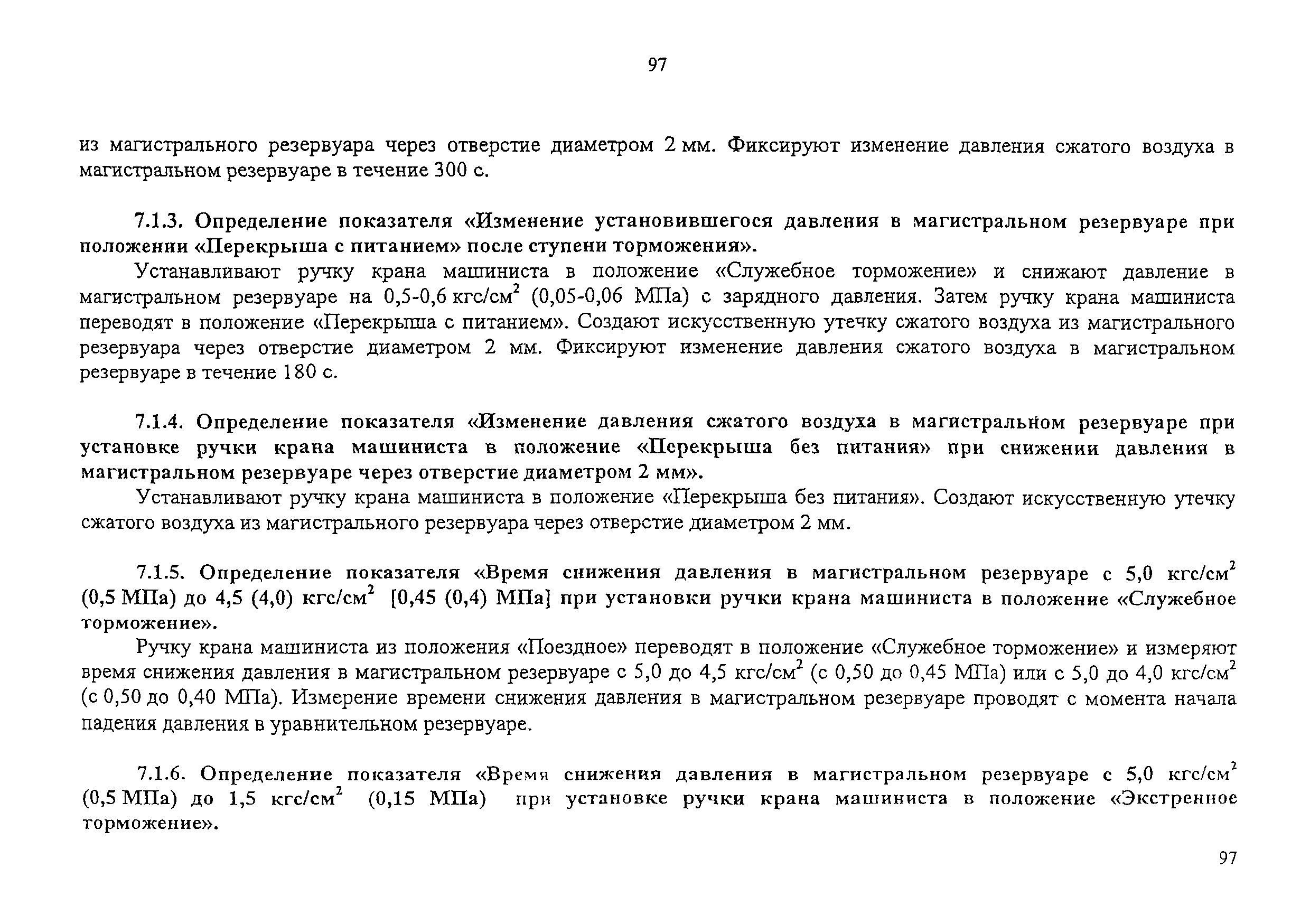 97

из магистрального резервуара через отверстие диаметром 2 мм. Фиксируют изменение давления сжатого воздуха в магистральном резервуаре в течение 300 с.

7.1.3. Определение показателя «Изменение установившегося давления в магистральном резервуаре при положении «Перекрыша с питанием» после ступени торможения».

Устанавливают ручку крана машиниста в положение «Служебное торможение» и снижают давление в магистральном резервуаре на 0,5-0,6 кгс/см$^2$ (0,05-0,06 МПа) с зарядного давления. Затем ручку крана машиниста переводят в положение «Перекрыша с питанием». Создают искусственную утечку сжатого воздуха из магистрального резервуара через отверстие диаметром 2 мм. Фиксируют изменение давления сжатого воздуха в магистральном резервуаре в течение 180 с.

7.1.4. Определение показателя «Изменение давления сжатого воздуха в магистральном резервуаре при установке ручки крана машиниста в положение «Перекрыша без питания» при снижении давления в магистральном резервуаре через отверстие диаметром 2 мм».

Устанавливают ручку крана машиниста в положение «Перекрыша без питания». Создают искусственную утечку сжатого воздуха из магистрального резервуара через отверстие диаметром 2 мм.

7.1.5. Определение показателя «Время снижения давления в магистральном резервуаре с 5,0 кгс/см$^2$ (0,5 МПа) до 4,5 (4,0) кгс/см$^2$ [0,45 (0,4) МПа] при установки ручки крана машиниста в положение «Служебное торможение».

Ручку крана машиниста из положения «Поездное» переводят в положение «Служебное торможение» и измеряют время снижения давления в магистральном резервуаре с 5,0 до 4,5 кгс/см$^2$ (с 0,50 до 0,45 МПа) или с 5,0 до 4,0 кгс/см$^2$ (с 0,50 до 0,40 МПа). Измерение времени снижения давления в магистральном резервуаре проводят с момента начала падения давления в уравнительном резервуаре.

7.1.6. Определение показателя «Время снижения давления в магистральном резервуаре с 5,0 кгс/см$^2$ (0,5 МПа) до 1,5 кгс/см$^2$ (0,15 МПа) при установке ручки крана машиниста в положение «Экстренное торможение».

97